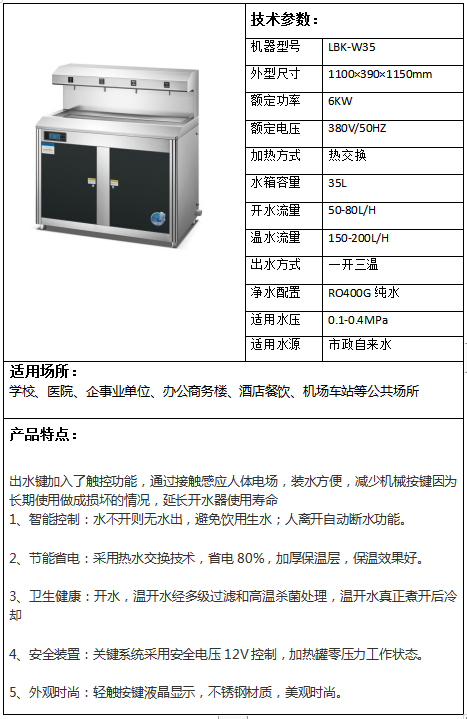 技术参数：

| 机器型号 | LBK-W35 |
|---|---|
| 外型尺寸 | 1100×390×1150mm |
| 额定功率 | 6KW |
| 额定电压 | 380V/50HZ |
| 加热方式 | 热交换 |
| 水箱容量 | 35L |
| 开水流量 | 50-80L/H |
| 温水流量 | 150-200L/H |
| 出水方式 | 一开三温 |
| 净水配置 | RO400G 纯水 |
| 适用水压 | 0.1-0.4MPa |
| 适用水源 | 市政自来水 |

适用场所：
学校、医院、企事业单位、办公商务楼、酒店餐饮、机场车站等公共场所

产品特点：

出水键加入了触控功能，通过接触感应人体电场，装水方便，减少机械按键因为长期使用做成损坏的情况，延长开水器使用寿命
1、智能控制：水不开则无水出，避免饮用生水；人离开自动断水功能。

2、节能省电：采用热水交换技术，省电 80%，加厚保温层，保温效果好。

3、卫生健康：开水，温开水经多级过滤和高温杀菌处理，温开水真正煮开后冷却

4、安全装置：关键系统采用安全电压 12V 控制，加热罐零压力工作状态。

5、外观时尚：轻触按键液晶显示，不锈钢材质，美观时尚。